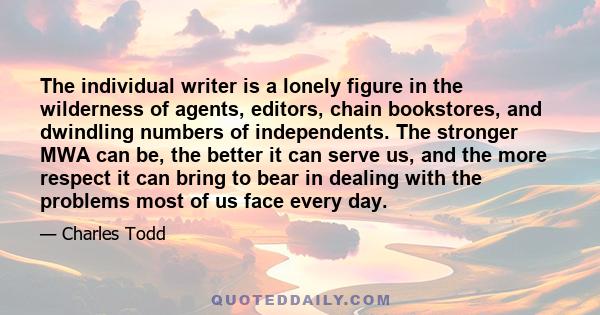 The individual writer is a lonely figure in the wilderness of agents, editors, chain bookstores, and dwindling numbers of independents. The stronger MWA can be, the better it can serve us, and the more respect it can bring to bear in dealing with the problems most of us face every day.

— Charles Todd

QUOTEDDAILY.COM